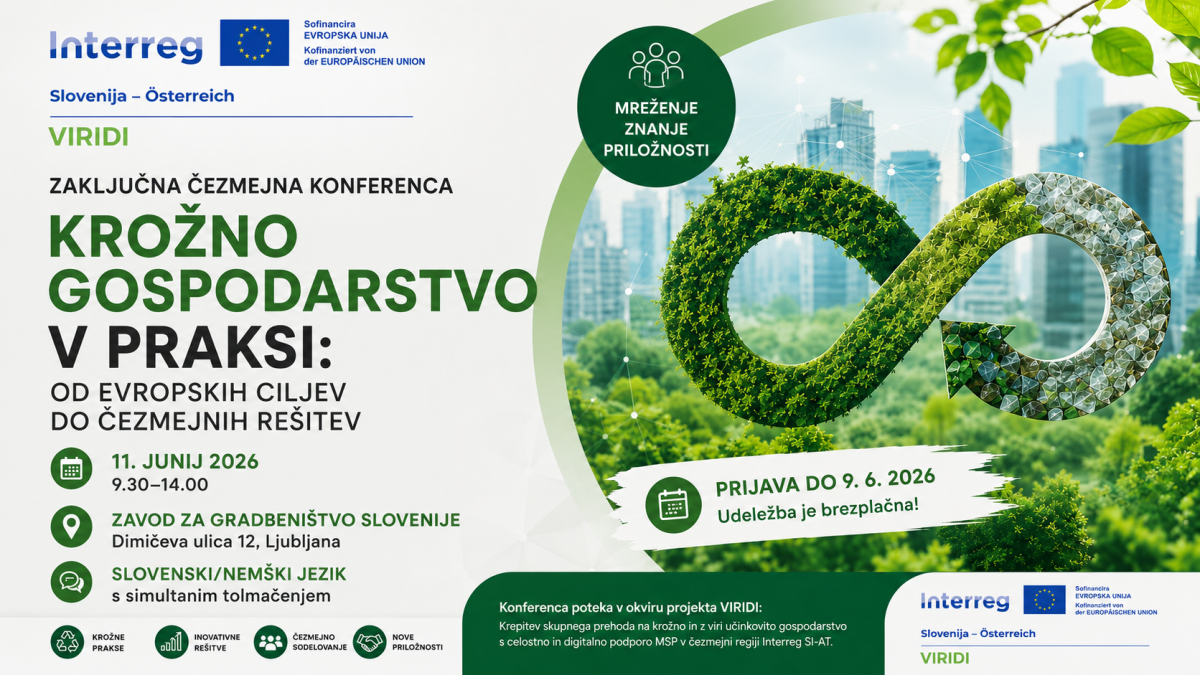 Interreg

Sofinancira EVROPSKA UNIJA
Kofinanziert von der EUROPÄISCHEN UNION

Slovenija – Österreich

VIRIDI

MREŽENJE
ZNANJE
PRILOŽNOSTI

ZAKLJUČNA ČEZMEJNA KONFERENCA

KROŽNO GOSPODARSTVO V PRAKSI:

OD EVROPSKIH CILJEV DO ČEZMEJNIH REŠITEV

11. JUNIJ 2026
9.30–14.00

ZAVOD ZA GRADBENIŠTVO SLOVENIJE
Dimičeva ulica 12, Ljubljana

SLOVENSKI/NEMŠKI JEZIK
s simultanim tolmačenjem

PRIJAVA DO 9. 6. 2026
Udeležba je brezplačna!

KROŽNE PRAKSE
INOVATIVNE REŠITVE
ČEZMEJNO SODELOVANJE
NOVE PRILOŽNOSTI

Konferenca poteka v okviru projekta VIRIDI:
Krepitev skupnega prehoda na krožno in z viri učinkovito gospodarstvo s celostno in digitalno podporo MSP v čezmejni regiji Interreg SI-AT.

Interreg

Sofinancira EVROPSKA UNIJA
Kofinanziert von der EUROPÄISCHEN UNION

Slovenija – Österreich

VIRIDI